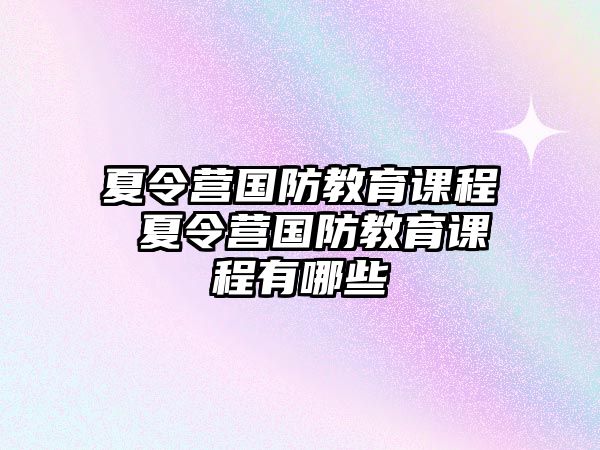 夏令营国防教育课程 夏令营国防教育课程有哪些